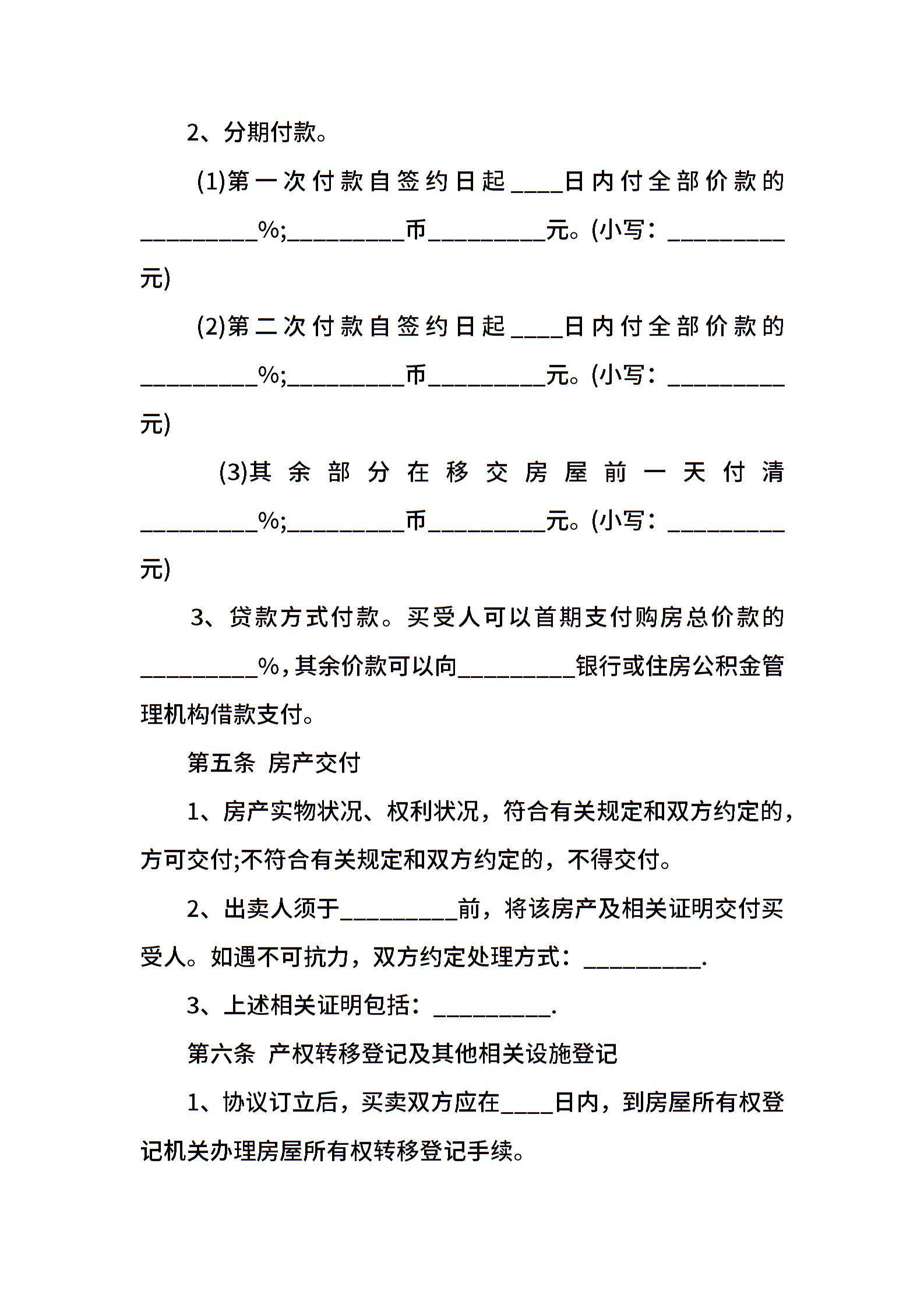 2、分期付款。

(1)第一次付款自签约日起____日内付全部价款的_________%;_________币_________元。(小写：_________元)

(2)第二次付款自签约日起____日内付全部价款的_________%;_________币_________元。(小写：_________元)

(3)其余部分在移交房屋前一天付清_________%;_________币_________元。(小写：_________元)

3、贷款方式付款。买受人可以首期支付购房总价款的_________%，其余价款可以向_________银行或住房公积金管理机构借款支付。

第五条 房产交付

1、房产实物状况、权利状况，符合有关规定和双方约定的，方可交付;不符合有关规定和双方约定的，不得交付。

2、出卖人须于_________前，将该房产及相关证明交付买受人。如遇不可抗力，双方约定处理方式：_________.

3、上述相关证明包括：_________.

第六条 产权转移登记及其他相关设施登记

1、协议订立后，买卖双方应在____日内，到房屋所有权登记机关办理房屋所有权转移登记手续。